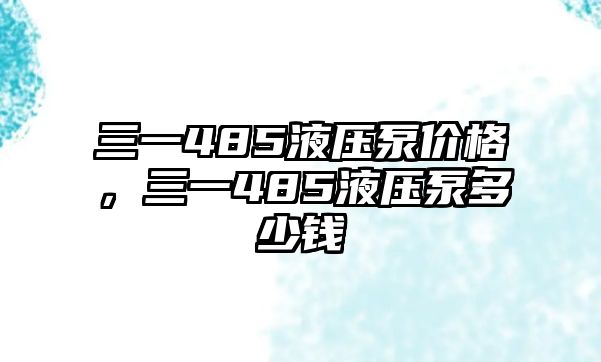 三一485液压泵价格，三一485液压泵多少钱